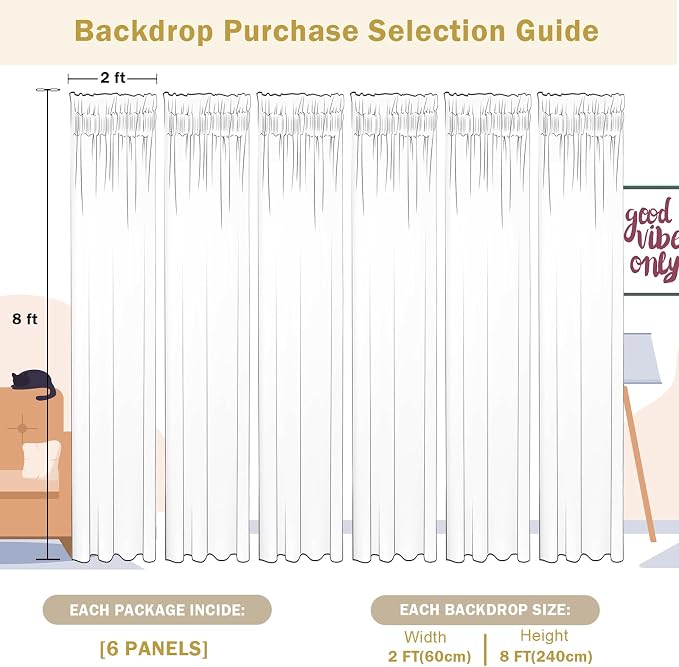 Backdrop Purchase Selection Guide

2 ft

8 ft

good vibe only

EACH PACKAGE INCIDE:

[6 PANELS]

EACH BACKDROP SIZE:

Width
2 FT(60cm)

Height
8 FT(240cm)